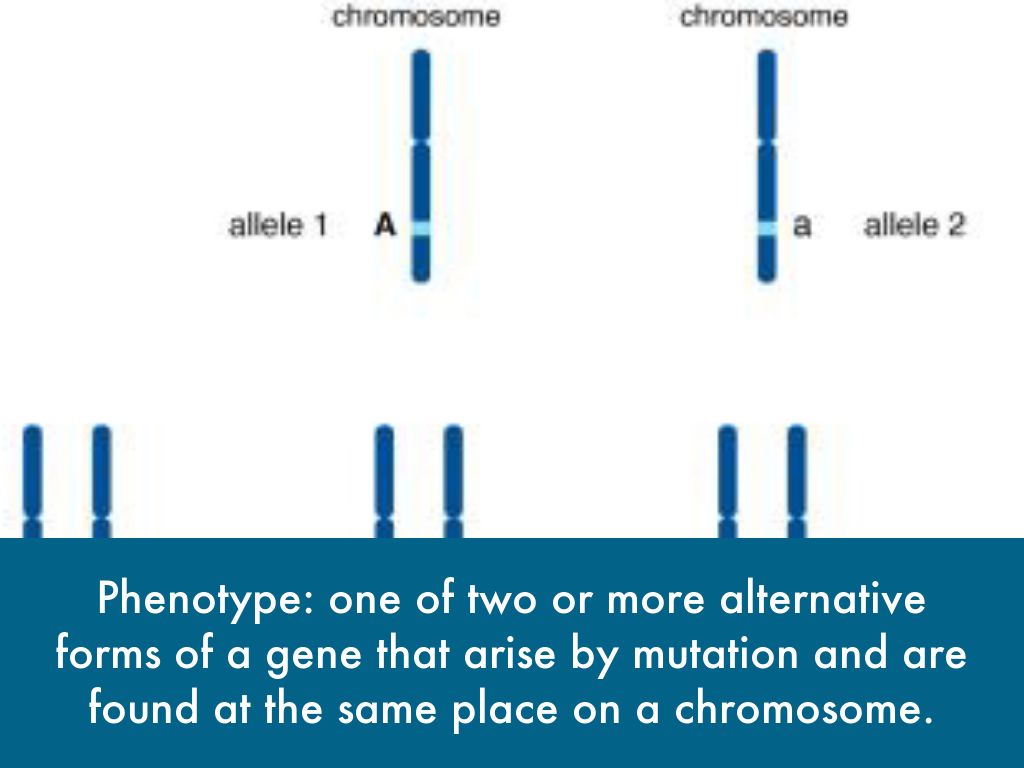 chromosome

chromosome

allele 1 A

a allele 2

Phenotype: one of two or more alternative forms of a gene that arise by mutation and are found at the same place on a chromosome.